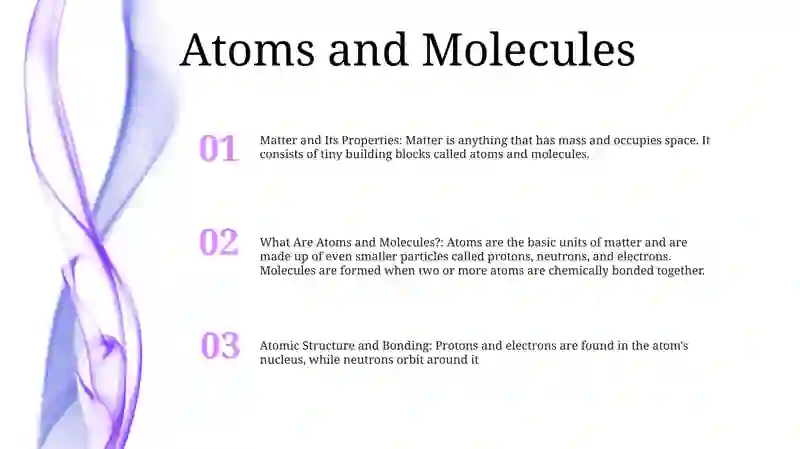 Atoms and Molecules

01

Matter and Its Properties: Matter is anything that has mass and occupies space. It consists of tiny building blocks called atoms and molecules.

02

What Are Atoms and Molecules?: Atoms are the basic units of matter and are made up of even smaller particles called protons, neutrons, and electrons. Molecules are formed when two or more atoms are chemically bonded together.

03

Atomic Structure and Bonding: Protons and electrons are found in the atom's nucleus, while neutrons orbit around it